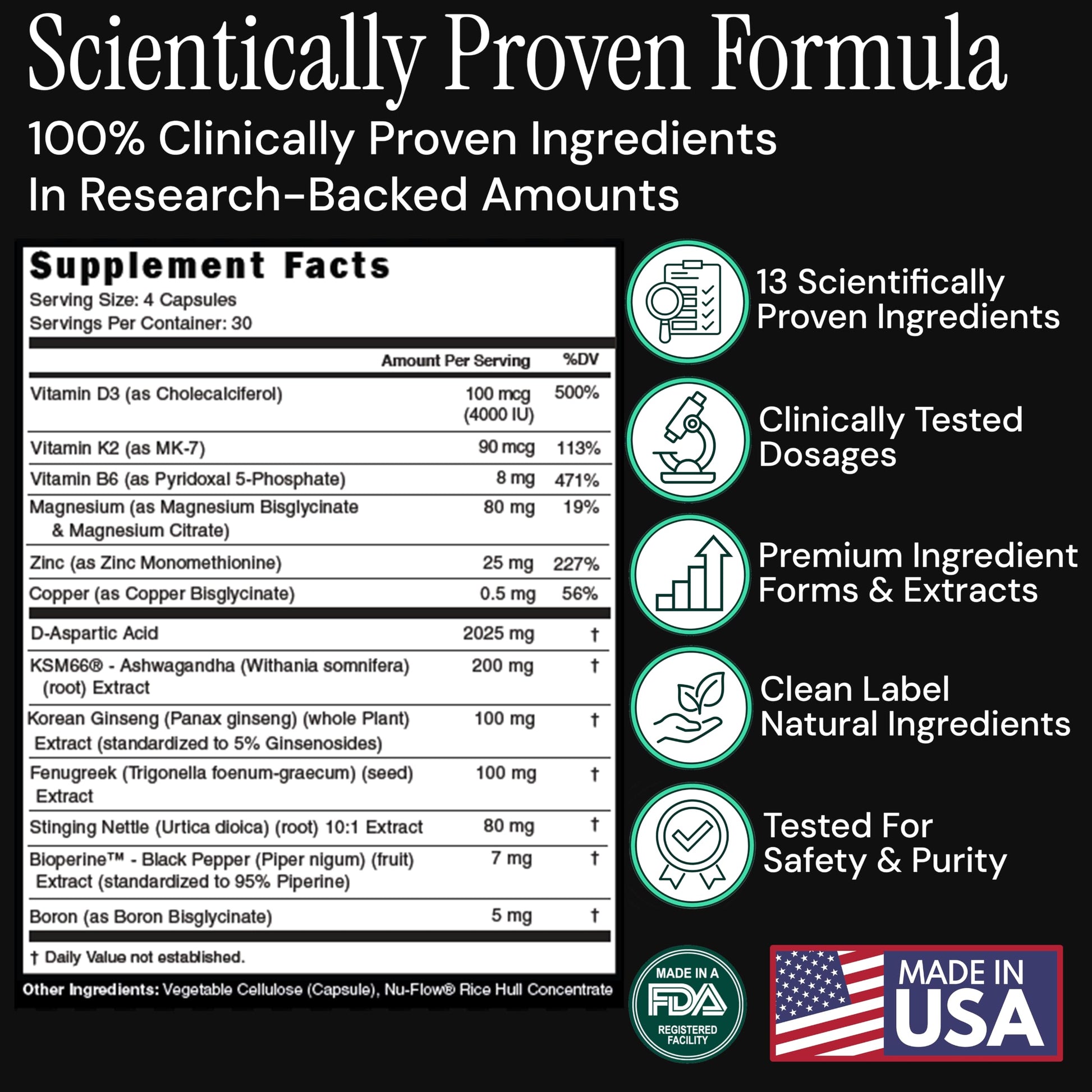 Scientically Proven Formula

100% Clinically Proven Ingredients In Research-Backed Amounts

Supplement Facts
Serving Size: 4 Capsules
Servings Per Container: 30

|  | Amount Per Serving | %DV |
|---|---|---|
| Vitamin D3 (as Cholecalciferol) | 100 mcg (4000 IU) | 500% |
| Vitamin K2 (as MK-7) | 90 mcg | 113% |
| Vitamin B6 (as Pyridoxal 5-Phosphate) | 8 mg | 471% |
| Magnesium (as Magnesium Bisglycinate & Magnesium Citrate) | 80 mg | 19% |
| Zinc (as Zinc Monomethionine) | 25 mg | 227% |
| Copper (as Copper Bisglycinate) | 0.5 mg | 56% |
| D-Aspartic Acid | 2025 mg | † |
| KSM66® - Ashwagandha (Withania somnifera) (root) Extract | 200 mg | † |
| Korean Ginseng (Panax ginseng) (whole Plant) Extract (standardized to 5% Ginsenosides) | 100 mg | † |
| Fenugreek (Trigonella foenum-graecum) (seed) Extract | 100 mg | † |
| Stinging Nettle (Urtica dioica) (root) 10:1 Extract | 80 mg | † |
| Bioperine™ - Black Pepper (Piper nigum) (fruit) Extract (standardized to 95% Piperine) | 7 mg | † |
| Boron (as Boron Bisglycinate) | 5 mg | † |

† Daily Value not established.

Other Ingredients: Vegetable Cellulose (Capsule), Nu-Flow® Rice Hull Concentrate

13 Scientifically Proven Ingredients

Clinically Tested Dosages

Premium Ingredient Forms & Extracts

Clean Label Natural Ingredients

Tested For Safety & Purity

MADE IN A
FDA
REGISTERED FACILITY

MADE IN USA